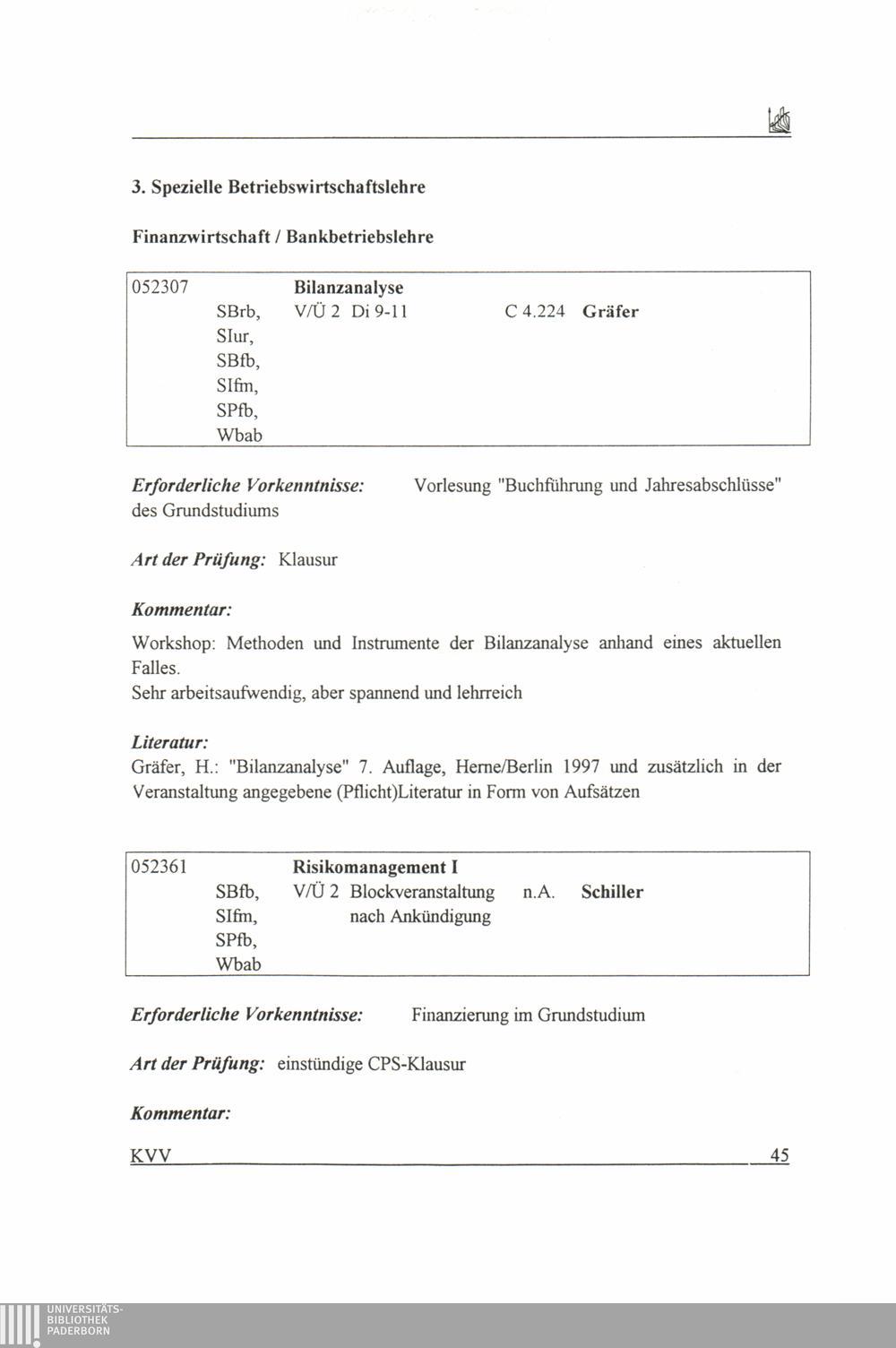 3. Spezielle Betriebswirtschaftslehre

Finanzwirtschaft / Bankbetriebslehre

052307 Bilanzanalyse
SBrb, SIur, SBfb, SIfm, SPfb, Wbab V/Ü 2 Di 9-11 C 4.224 Gräfer

Erforderliche Vorkenntnisse: Vorlesung "Buchführung und Jahresabschlüsse" des Grundstudiums

Art der Prüfung: Klausur

Kommentar:

Workshop: Methoden und Instrumente der Bilanzanalyse anhand eines aktuellen Falles.
Sehr arbeitsaufwendig, aber spannend und lehrreich

Literatur:
Gräfer, H.: "Bilanzanalyse" 7. Auflage, Herne/Berlin 1997 und zusätzlich in der Veranstaltung angegebene (Pflicht)Literatur in Form von Aufsätzen

052361 Risikomanagement I
SBfb, SIfm, SPfb, Wbab V/Ü 2 Blockveranstaltung nach Ankündigung n.A. Schiller

Erforderliche Vorkenntnisse: Finanzierung im Grundstudium

Art der Prüfung: einstündige CPS-Klausur

Kommentar:

KVV 45

UNIVERSITÄTS-BIBLIOTHEK PADERBORN